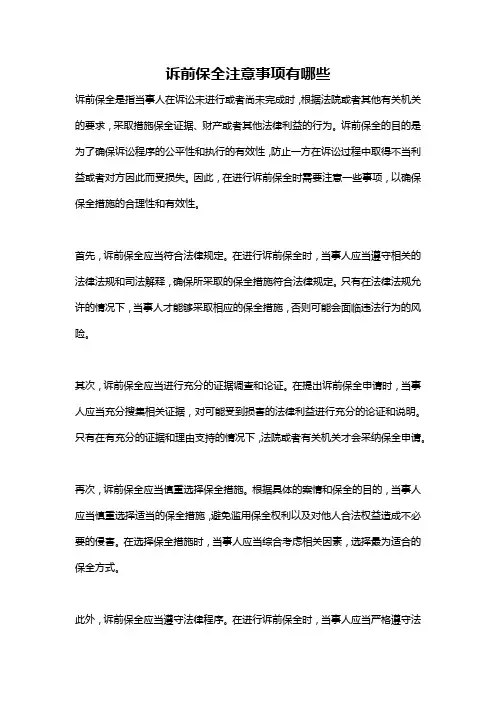 诉前保全注意事项有哪些

诉前保全是指当事人在诉讼未进行或者尚未完成时，根据法院或者其他有关机关的要求，采取措施保全证据、财产或者其他法律利益的行为。诉前保全的目的是为了确保诉讼程序的公平性和执行的有效性，防止一方在诉讼过程中取得不当利益或者对方因此而受损失。因此，在进行诉前保全时需要注意一些事项，以确保保全措施的合理性和有效性。

首先，诉前保全应当符合法律规定。在进行诉前保全时，当事人应当遵守相关的法律法规和司法解释，确保所采取的保全措施符合法律规定。只有在法律法规允许的情况下，当事人才能够采取相应的保全措施，否则可能会面临违法行为的风险。

其次，诉前保全应当进行充分的证据调查和论证。在提出诉前保全申请时，当事人应当充分搜集相关证据，对可能受到损害的法律利益进行充分的论证和说明。只有在有充分的证据和理由支持的情况下，法院或者有关机关才会采纳保全申请。

再次，诉前保全应当慎重选择保全措施。根据具体的案情和保全的目的，当事人应当慎重选择适当的保全措施，避免滥用保全权利以及对他人合法权益造成不必要的侵害。在选择保全措施时，当事人应当综合考虑相关因素，选择最为适合的保全方式。

此外，诉前保全应当遵守法律程序。在进行诉前保全时，当事人应当严格遵守法